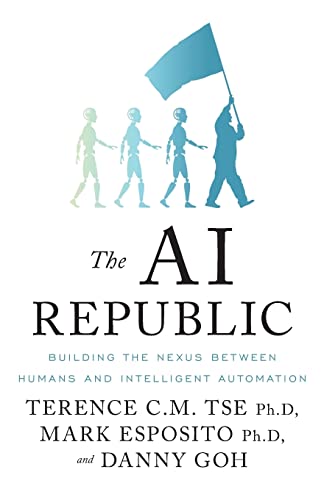 The AI REPUBLIC

BUILDING THE NEXUS BETWEEN HUMANS AND INTELLIGENT AUTOMATION

TERENCE C.M. TSE Ph.D, MARK ESPOSITO Ph.D, and DANNY GOH